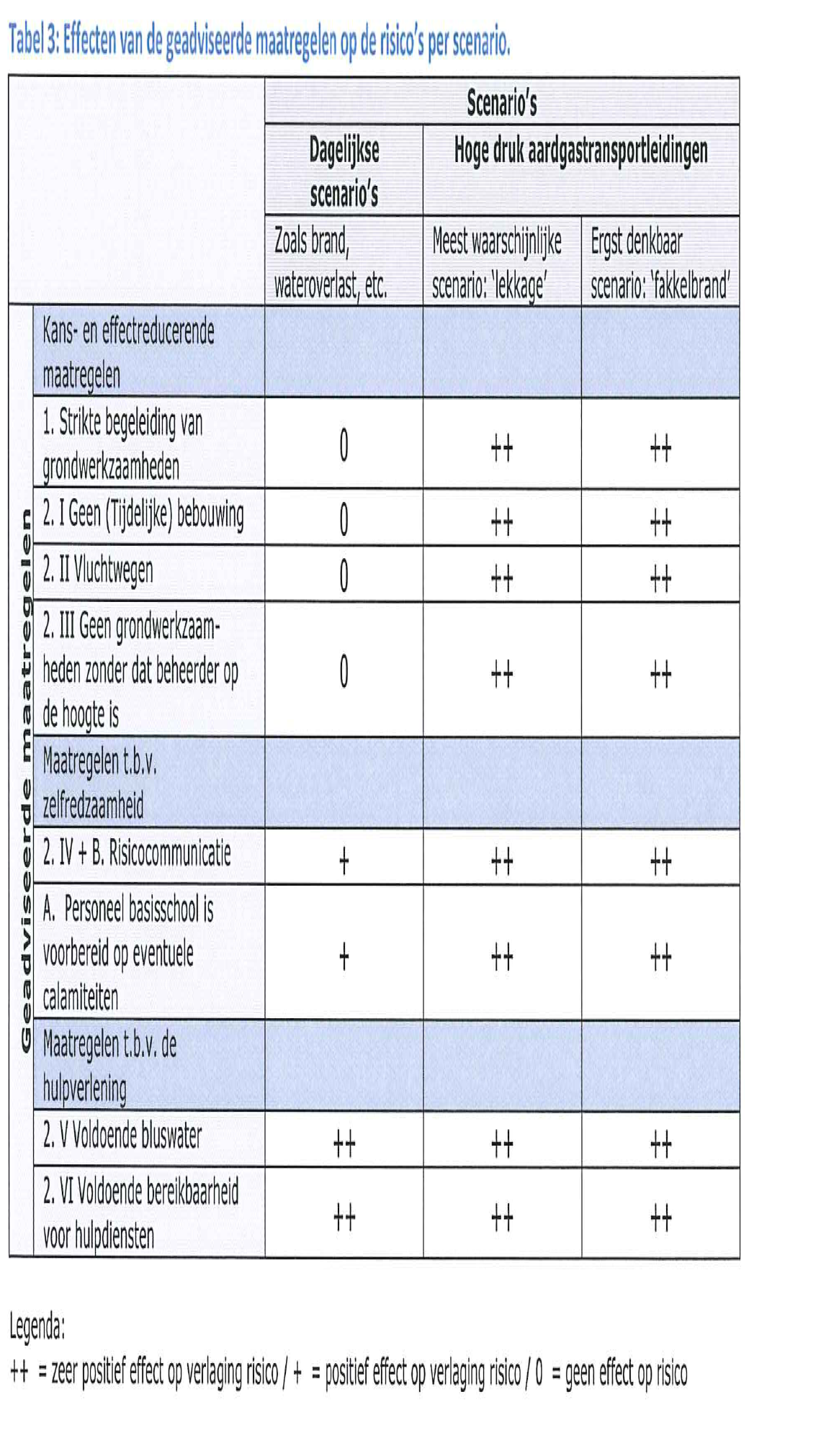 Tabel 3: Effecten van de geadviseerde maatregelen op de risico's per scenario.

| | | Scenario's | | |
|---|---|---|---|---|
| | | Dagelijkse scenario's | Hoge druk aardgastransportleidingen | |
| | | Zoals brand, wateroverlast, etc. | Meest waarschijnlijke scenario: 'lekkage' | Ergst denkbaar scenario: 'fakkelbrand' |
| Geadviseerde maatregelen | Kans- en effectreducerende maatregelen | | | |
| | 1. Strikte begeleiding van grondwerkzaamheden | 0 | ++ | ++ |
| | 2. I Geen (Tijdelijke) bebouwing | 0 | ++ | ++ |
| | 2. II Vluchtwegen | 0 | ++ | ++ |
| | 2. III Geen grondwerkzaamheden zonder dat beheerder op de hoogte is | 0 | ++ | ++ |
| | Maatregelen t.b.v. zelfredzaamheid | | | |
| | 2. IV + B. Risicocommunicatie | + | ++ | ++ |
| | A. Personeel basisschool is voorbereid op eventuele calamiteiten | + | ++ | ++ |
| | Maatregelen t.b.v. de hulpverlening | | | |
| | 2. V Voldoende bluswater | ++ | ++ | ++ |
| | 2. VI Voldoende bereikbaarheid voor hulpdiensten | ++ | ++ | ++ |

Legenda:
++ = zeer positief effect op verlaging risico / + = positief effect op verlaging risico / 0 = geen effect op risico